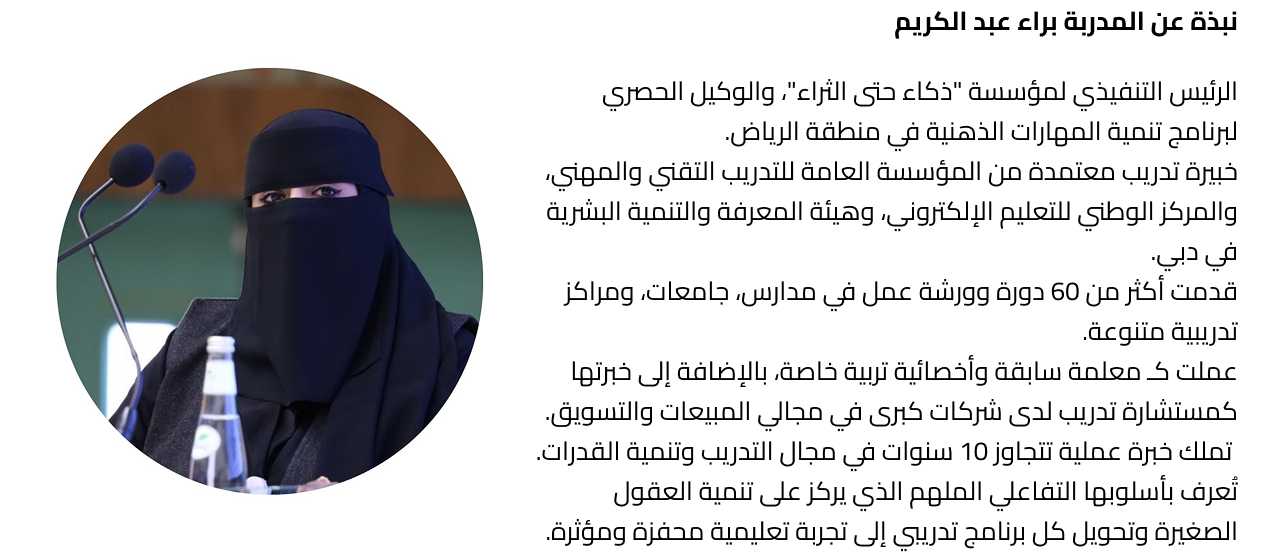 نبذة عن المدربة براء عبد الكريم

الرئيس التنفيذي لمؤسسة "ذكاء حتى الثراء"، والوكيل الحصري لبرنامج تنمية المهارات الذهنية في منطقة الرياض.
خبيرة تدريب معتمدة من المؤسسة العامة للتدريب التقني والمهني، والمركز الوطني للتعليم الإلكتروني، وهيئة المعرفة والتنمية البشرية في دبي.
قدمت أكثر من 60 دورة وورشة عمل في مدارس، جامعات، ومراكز تدريبية متنوعة.
عملت كـ معلمة سابقة وأخصائية تربية خاصة، بالإضافة إلى خبرتها كمستشارة تدريب لدى شركات كبرى في مجالي المبيعات والتسويق.
تملك خبرة عملية تتجاوز 10 سنوات في مجال التدريب وتنمية القدرات.
تُعرف بأسلوبها التفاعلي الملهم الذي يركز على تنمية العقول الصغيرة وتحويل كل برنامج تدريبي إلى تجربة تعليمية محفزة ومؤثرة.